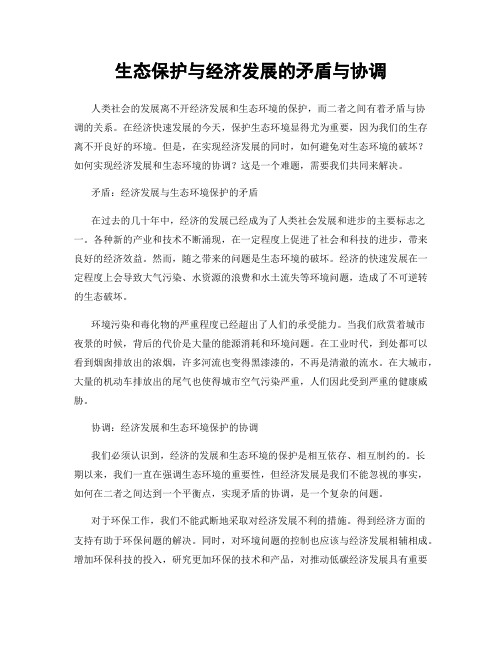 生态保护与经济发展的矛盾与协调

人类社会的发展离不开经济发展和生态环境的保护，而二者之间有着矛盾与协调的关系。在经济快速发展的今天，保护生态环境显得尤为重要，因为我们的生存离不开良好的环境。但是，在实现经济发展的同时，如何避免对生态环境的破坏？如何实现经济发展和生态环境的协调？这是一个难题，需要我们共同来解决。

矛盾：经济发展与生态环境保护的矛盾

在过去的几十年中，经济的发展已经成为了人类社会发展和进步的主要标志之一。各种新的产业和技术不断涌现，在一定程度上促进了社会和科技的进步，带来良好的经济效益。然而，随之带来的问题是生态环境的破坏。经济的快速发展在一定程度上会导致大气污染、水资源的浪费和水土流失等环境问题，造成了不可逆转的生态破坏。

环境污染和毒化物的严重程度已经超出了人们的承受能力。当我们欣赏着城市夜景的时候，背后的代价是大量的能源消耗和环境问题。在工业时代，到处都可以看到烟囱排放出的浓烟，许多河流也变得黑漆漆的，不再是清澈的流水。在大城市，大量的机动车排放出的尾气也使得城市空气污染严重，人们因此受到严重的健康威胁。

协调：经济发展和生态环境保护的协调

我们必须认识到，经济的发展和生态环境的保护是相互依存、相互制约的。长期以来，我们一直在强调生态环境的重要性，但经济发展是我们不能忽视的事实，如何在二者之间达到一个平衡点，实现矛盾的协调，是一个复杂的问题。

对于环保工作，我们不能武断地采取对经济发展不利的措施。得到经济方面的支持有助于环保问题的解决。同时，对环境问题的控制也应该与经济发展相辅相成。增加环保科技的投入，研究更加环保的技术和产品，对推动低碳经济发展具有重要